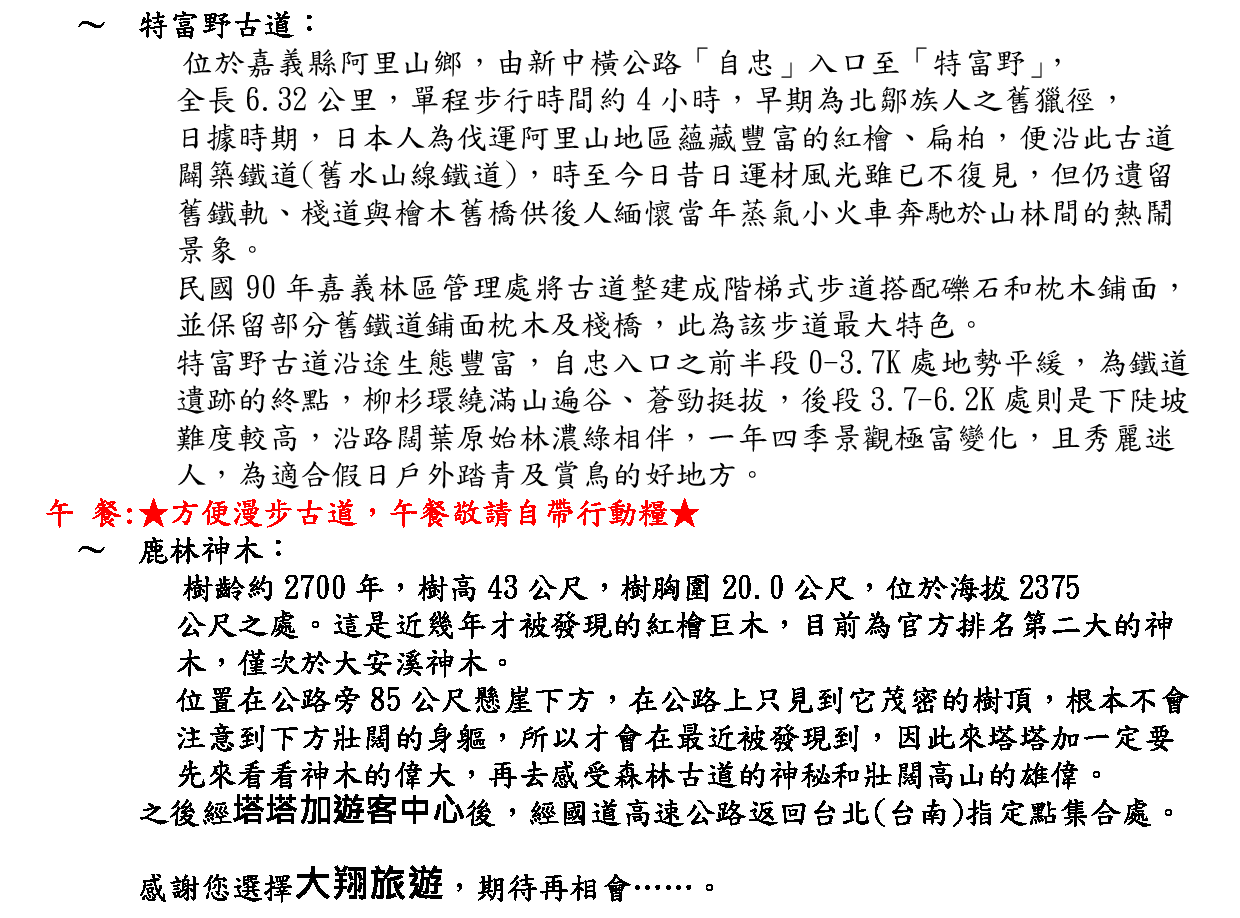 ～ 特富野古道：

位於嘉義縣阿里山鄉，由新中橫公路「自忠」入口至「特富野」，全長 6.32 公里，單程步行時間約 4 小時，早期為北鄒族人之舊獵徑，日據時期，日本人為伐運阿里山地區蘊藏豐富的紅檜、扁柏，便沿此古道闢築鐵道(舊水山線鐵道)，時至今日昔日運材風光雖已不復見，但仍遺留舊鐵軌、棧道與檜木舊橋供後人緬懷當年蒸氣小火車奔馳於山林間的熱鬧景象。

民國 90 年嘉義林區管理處將古道整建成階梯式步道搭配礫石和枕木鋪面，並保留部分舊鐵道鋪面枕木及棧橋，此為該步道最大特色。

特富野古道沿途生態豐富，自忠入口之前半段 0-3.7K 處地勢平緩，為鐵道遺跡的終點，柳杉環繞滿山遍谷、蒼勁挺拔，後段 3.7-6.2K 處則是下陡坡難度較高，沿路闊葉原始林濃綠相伴，一年四季景觀極富變化，且秀麗迷人，為適合假日戶外踏青及賞鳥的好地方。

午 餐:★方便漫步古道，午餐敬請自帶行動糧★

～ 鹿林神木：

樹齡約 2700 年，樹高 43 公尺，樹胸圍 20.0 公尺，位於海拔 2375 公尺之處。這是近幾年才被發現的紅檜巨木，目前為官方排名第二大的神木，僅次於大安溪神木。

位置在公路旁 85 公尺懸崖下方，在公路上只見到它茂密的樹頂，根本不會注意到下方壯闊的身軀，所以才會在最近被發現到，因此來塔塔加一定要先來看看神木的偉大，再去感受森林古道的神秘和壯闊高山的雄偉。

之後經塔塔加遊客中心後，經國道高速公路返回台北(台南)指定點集合處。

感謝您選擇大翔旅遊，期待再相會……。